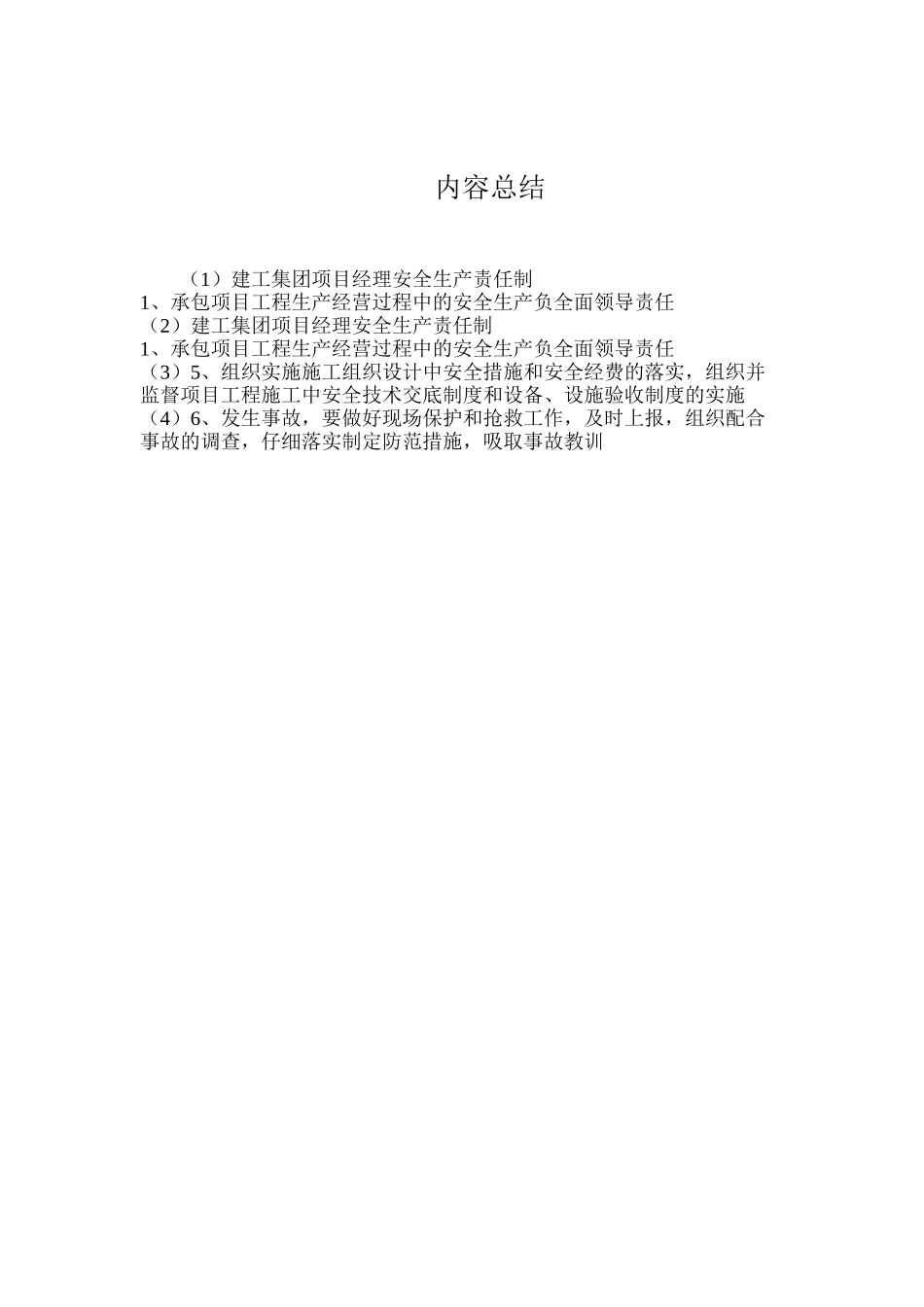 内容总结

（1）建工集团项目经理安全生产责任制
1、承包项目工程生产经营过程中的安全生产负全面领导责任
（2）建工集团项目经理安全生产责任制
1、承包项目工程生产经营过程中的安全生产负全面领导责任
（3）5、组织实施施工组织设计中安全措施和安全经费的落实，组织并监督项目工程施工中安全技术交底制度和设备、设施验收制度的实施
（4）6、发生事故，要做好现场保护和抢救工作，及时上报，组织配合事故的调查，仔细落实制定防范措施，吸取事故教训